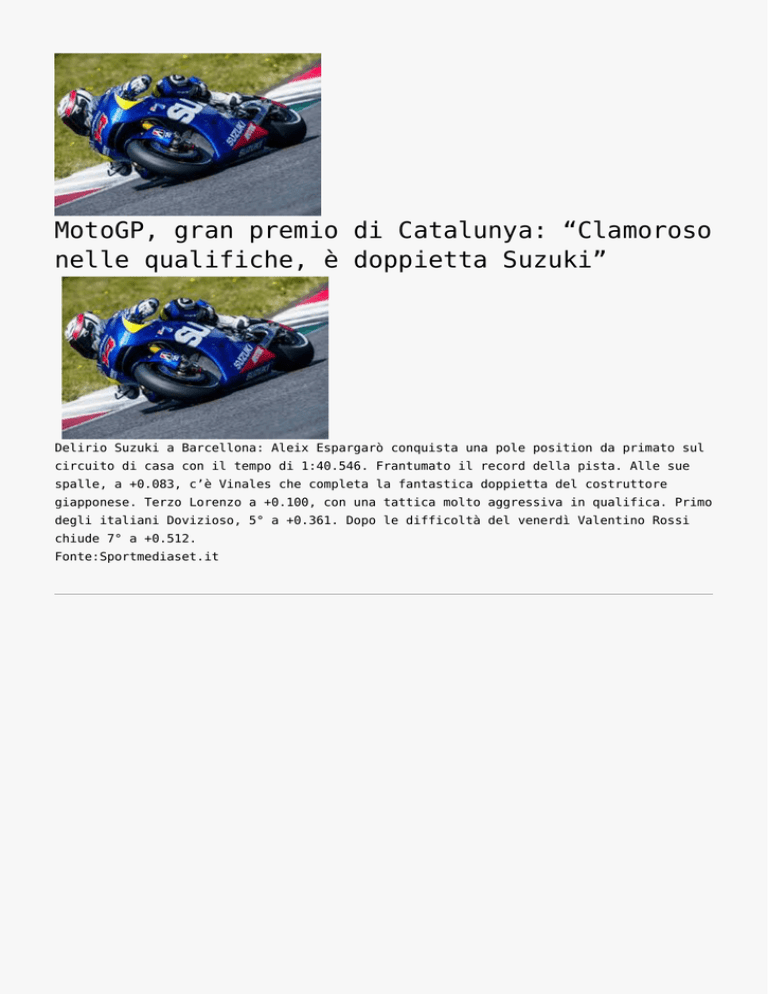 MotoGP, gran premio di Catalunya: “Clamoroso nelle qualifiche, è doppietta Suzuki”

Delirio Suzuki a Barcellona: Aleix Espargarò conquista una pole position da primato sul circuito di casa con il tempo di 1:40.546. Frantumato il record della pista. Alle sue spalle, a +0.083, c’è Vinales che completa la fantastica doppietta del costruttore giapponese. Terzo Lorenzo a +0.100, con una tattica molto aggressiva in qualifica. Primo degli italiani Dovizioso, 5° a +0.361. Dopo le difficoltà del venerdì Valentino Rossi chiude 7° a +0.512.
Fonte:Sportmediaset.it